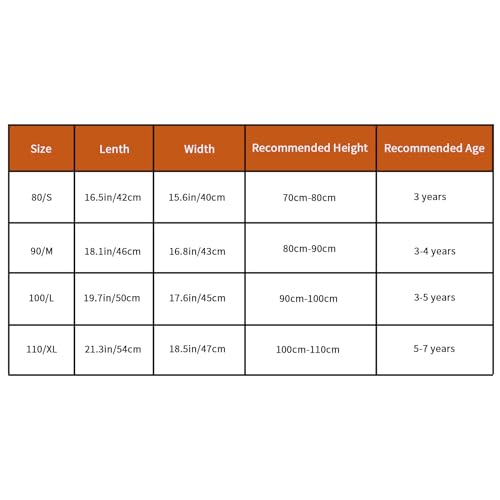 | Size | Lenth | Width | Recommended Height | Recommended Age |
|---|---|---|---|---|
| 80/S | 16.5in/42cm | 15.6in/40cm | 70cm-80cm | 3 years |
| 90/M | 18.1in/46cm | 16.8in/43cm | 80cm-90cm | 3-4 years |
| 100/L | 19.7in/50cm | 17.6in/45cm | 90cm-100cm | 3-5 years |
| 110/XL | 21.3in/54cm | 18.5in/47cm | 100cm-110cm | 5-7 years |